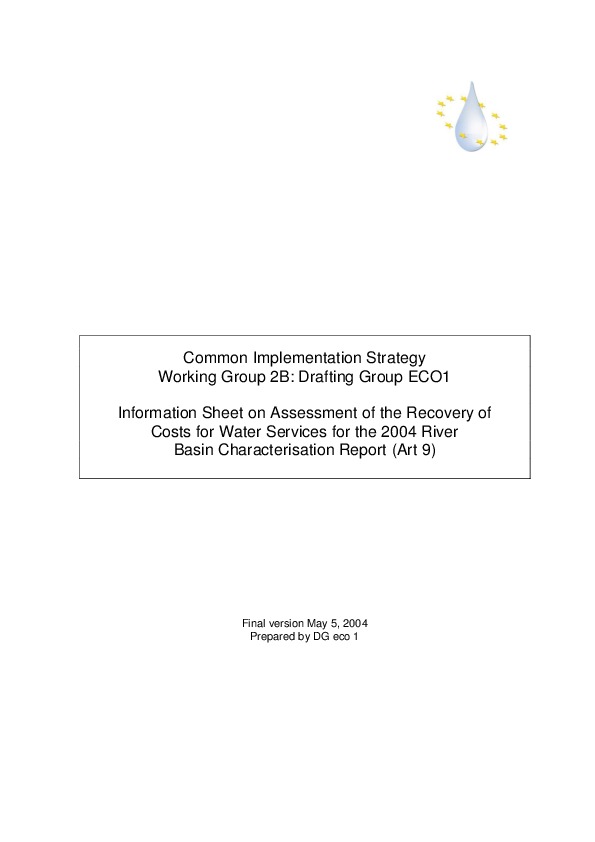 Common Implementation Strategy
Working Group 2B: Drafting Group ECO1

Information Sheet on Assessment of the Recovery of Costs for Water Services for the 2004 River Basin Characterisation Report (Art 9)

Final version May 5, 2004
Prepared by DG eco 1